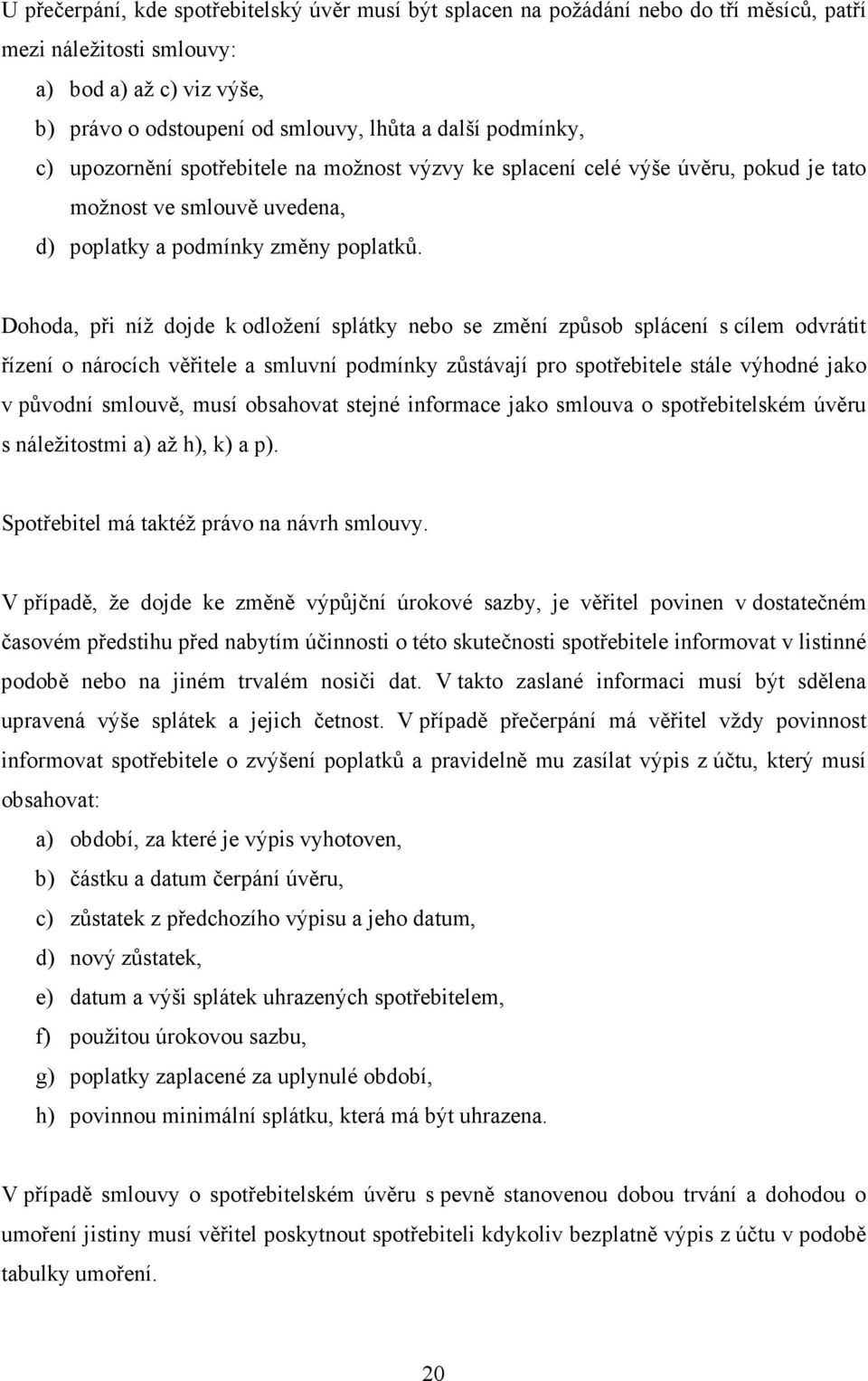 U přečerpání, kde spotřebitelský úvěr musí být splacen na požádání nebo do tří měsíců, patří mezi náležitosti smlouvy:

a) bod a) až c) viz výše,
b) právo o odstoupení od smlouvy, lhůta a další podmínky,
c) upozornění spotřebitele na možnost výzvy ke splacení celé výše úvěru, pokud je tato možnost ve smlouvě uvedena,
d) poplatky a podmínky změny poplatků.

Dohoda, při níž dojde k odložení splátky nebo se změní způsob splácení s cílem odvrátit řízení o nárocích věřitele a smluvní podmínky zůstávají pro spotřebitele stále výhodné jako v původní smlouvě, musí obsahovat stejné informace jako smlouva o spotřebitelském úvěru s náležitostmi a) až h), k) a p).

Spotřebitel má taktéž právo na návrh smlouvy.

V případě, že dojde ke změně výpůjční úrokové sazby, je věřitel povinen v dostatečném časovém předstihu před nabytím účinnosti o této skutečnosti spotřebitele informovat v listinné podobě nebo na jiném trvalém nosiči dat. V takto zaslané informaci musí být sdělena upravená výše splátek a jejich četnost. V případě přečerpání má věřitel vždy povinnost informovat spotřebitele o zvýšení poplatků a pravidelně mu zasílat výpis z účtu, který musí obsahovat:

a) období, za které je výpis vyhotoven,
b) částku a datum čerpání úvěru,
c) zůstatek z předchozího výpisu a jeho datum,
d) nový zůstatek,
e) datum a výši splátek uhrazených spotřebitelem,
f) použitou úrokovou sazbu,
g) poplatky zaplacené za uplynulé období,
h) povinnou minimální splátku, která má být uhrazena.

V případě smlouvy o spotřebitelském úvěru s pevně stanovenou dobou trvání a dohodou o umoření jistiny musí věřitel poskytnout spotřebiteli kdykoliv bezplatně výpis z účtu v podobě tabulky umoření.

20